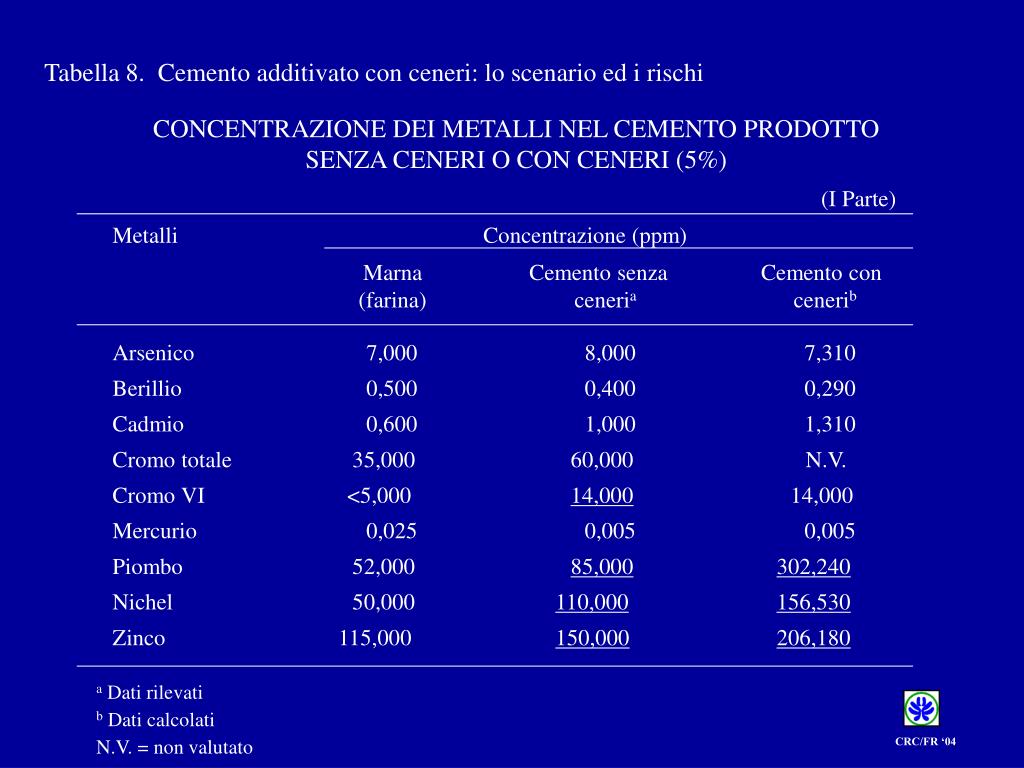 Tabella 8. Cemento additivato con ceneri: lo scenario ed i rischi

CONCENTRAZIONE DEI METALLI NEL CEMENTO PRODOTTO SENZA CENERI O CON CENERI (5%)

(I Parte)

| Metalli | Concentrazione (ppm) | | |
|---|---|---|---|
| | Marna (farina) | Cemento senza ceneri$^a$ | Cemento con ceneri$^b$ |
| Arsenico | 7,000 | 8,000 | 7,310 |
| Berillio | 0,500 | 0,400 | 0,290 |
| Cadmio | 0,600 | 1,000 | 1,310 |
| Cromo totale | 35,000 | 60,000 | N.V. |
| Cromo VI | <5,000 | 14,000 | 14,000 |
| Mercurio | 0,025 | 0,005 | 0,005 |
| Piombo | 52,000 | 85,000 | 302,240 |
| Nichel | 50,000 | 110,000 | 156,530 |
| Zinco | 115,000 | 150,000 | 206,180 |

$^a$ Dati rilevati
$^b$ Dati calcolati
N.V. = non valutato

CRC/FR '04